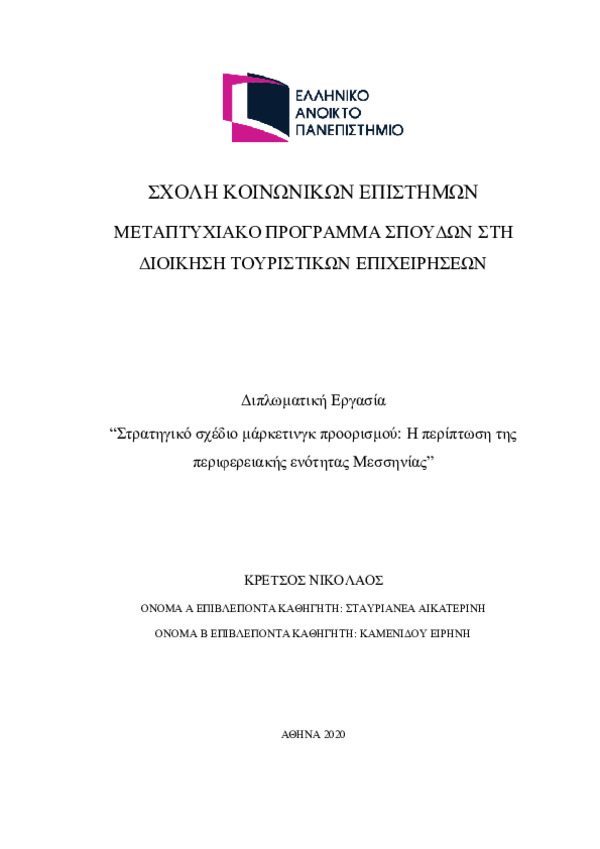 ΕΛΛΗΝΙΚΟ ΑΝΟΙΚΤΟ ΠΑΝΕΠΙΣΤΗΜΙΟ

ΣΧΟΛΗ ΚΟΙΝΩΝΙΚΩΝ ΕΠΙΣΤΗΜΩΝ

ΜΕΤΑΠΤΥΧΙΑΚΟ ΠΡΟΓΡΑΜΜΑ ΣΠΟΥΔΩΝ ΣΤΗ ΔΙΟΙΚΗΣΗ ΤΟΥΡΙΣΤΙΚΩΝ ΕΠΙΧΕΙΡΗΣΕΩΝ

Διπλωματική Εργασία

“Στρατηγικό σχέδιο μάρκετινγκ προορισμού: Η περίπτωση της περιφερειακής ενότητας Μεσσηνίας”

ΚΡΕΤΣΟΣ ΝΙΚΟΛΑΟΣ

ΟΝΟΜΑ Α ΕΠΙΒΛΕΠΟΝΤΑ ΚΑΘΗΓΗΤΗ: ΣΤΑΥΡΙΑΝΕΑ ΑΙΚΑΤΕΡΙΝΗ

ΟΝΟΜΑ Β ΕΠΙΒΛΕΠΟΝΤΑ ΚΑΘΗΓΗΤΗ: ΚΑΜΕΝΙΔΟΥ ΕΙΡΗΝΗ

ΑΘΗΝΑ 2020